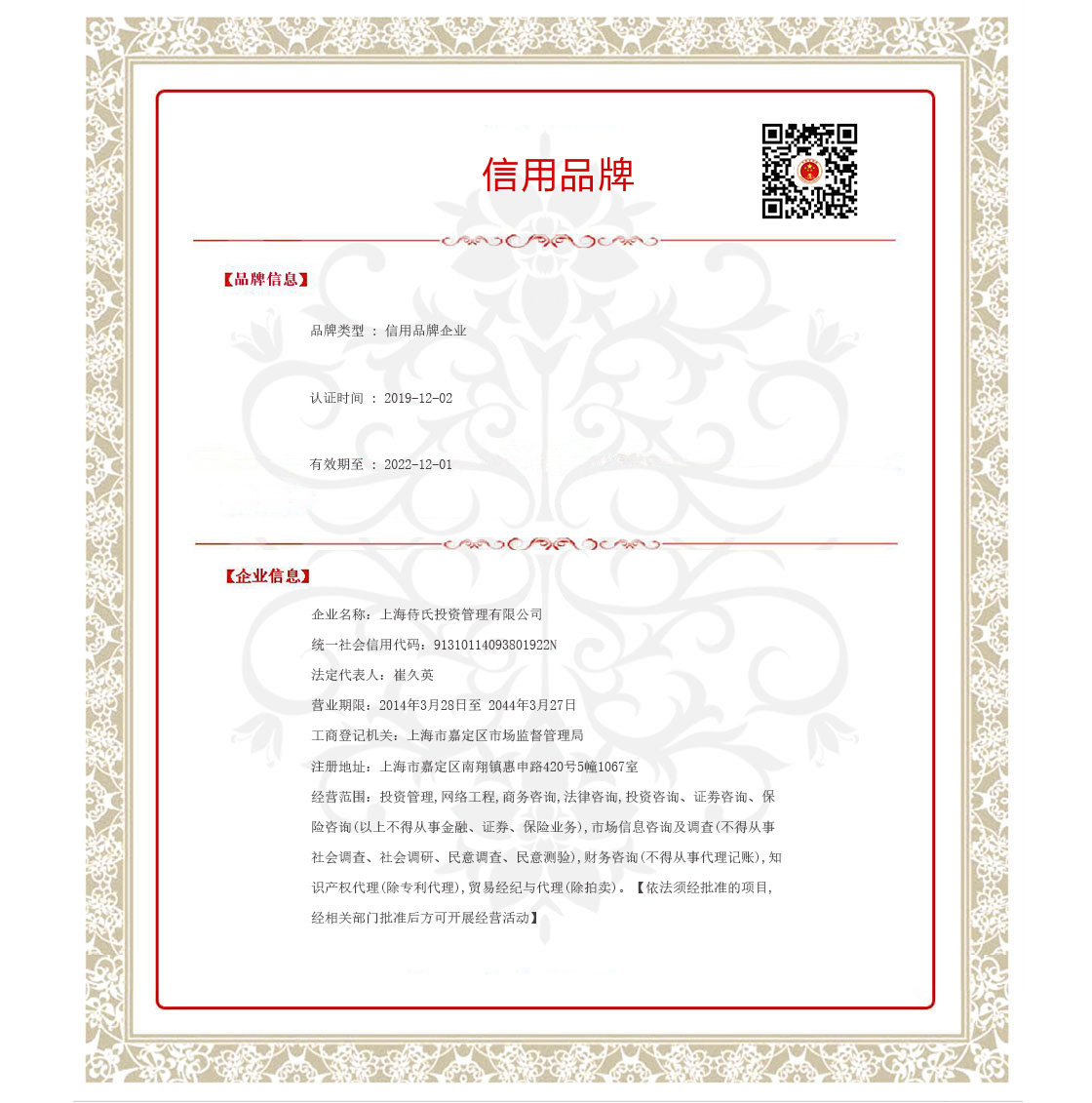 信用品牌

【品牌信息】

品牌类型 ： 信用品牌企业

认证时间 ： 2019-12-02

有效期至 ： 2022-12-01

【企业信息】

企业名称：上海侍氏投资管理有限公司

统一社会信用代码：91310114093801922N

法定代表人：崔久英

营业期限：2014年3月28日至 2044年3月27日

工商登记机关：上海市嘉定区市场监督管理局

注册地址：上海市嘉定区南翔镇惠申路420号5幢1067室

经营范围：投资管理,网络工程,商务咨询,法律咨询,投资咨询、证券咨询、保险咨询(以上不得从事金融、证券、保险业务),市场信息咨询及调查(不得从事社会调查、社会调研、民意调查、民意测验),财务咨询(不得从事代理记账),知识产权代理(除专利代理),贸易经纪与代理(除拍卖)。【依法须经批准的项目,经相关部门批准后方可开展经营活动】